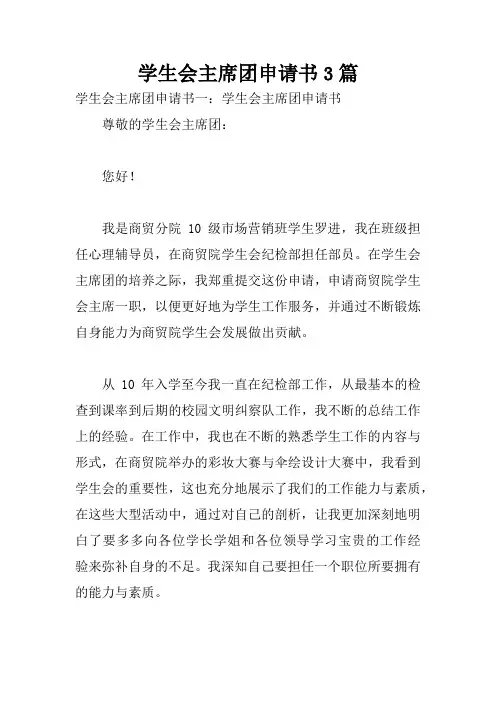 学生会主席团申请书3篇

学生会主席团申请书一：学生会主席团申请书

尊敬的学生会主席团：

您好！

我是商贸分院 10 级市场营销班学生罗进，我在班级担任心理辅导员，在商贸院学生会纪检部担任部员。在学生会主席团的培养之际，我郑重提交这份申请，申请商贸院学生会主席一职，以便更好地为学生工作服务，并通过不断锻炼自身能力为商贸院学生会发展做出贡献。

从 10 年入学至今我一直在纪检部工作，从最基本的检查到课率到后期的校园文明纠察队工作，我不断的总结工作上的经验。在工作中，我也在不断的熟悉学生工作的内容与形式，在商贸院举办的彩妆大赛与伞绘设计大赛中，我看到学生会的重要性，这也充分地展示了我们的工作能力与素质，在这些大型活动中，通过对自己的剖析，让我更加深刻地明白了要多多向各位学长学姐和各位领导学习宝贵的工作经验来弥补自身的不足。我深知自己要担任一个职位所要拥有的能力与素质。